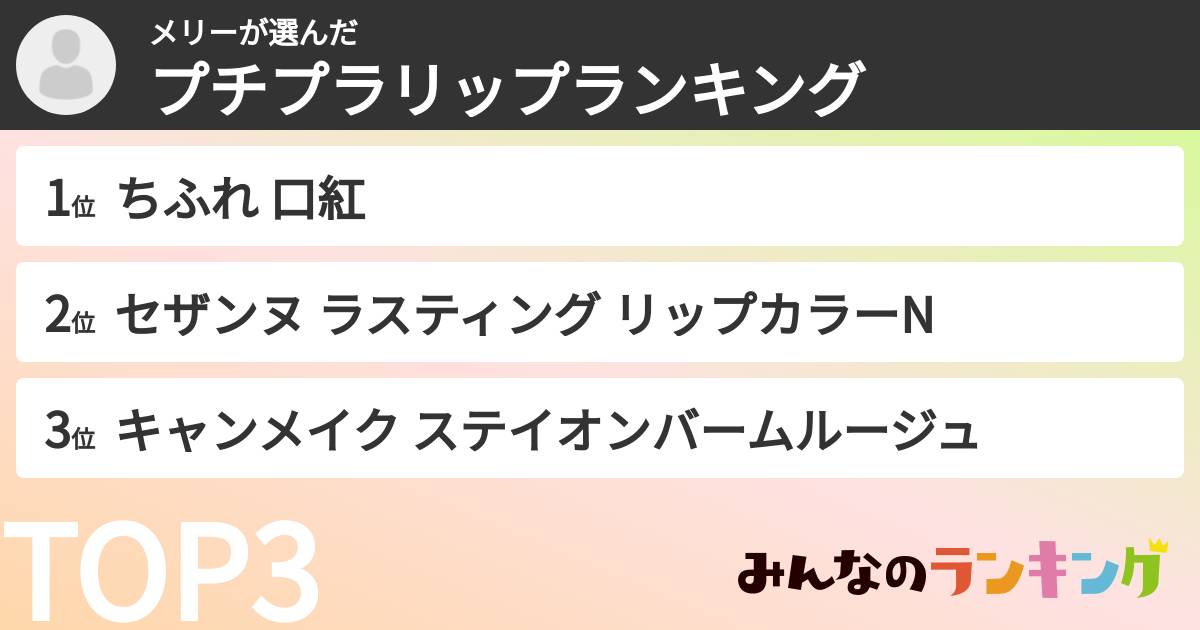 メリーが選んだ
プチプラリップランキング

1位 ちふれ 口紅

2位 セザンヌ ラスティング リップカラーN

3位 キャンメイク ステイオンバームルージュ

TOP3

みんなのランキング